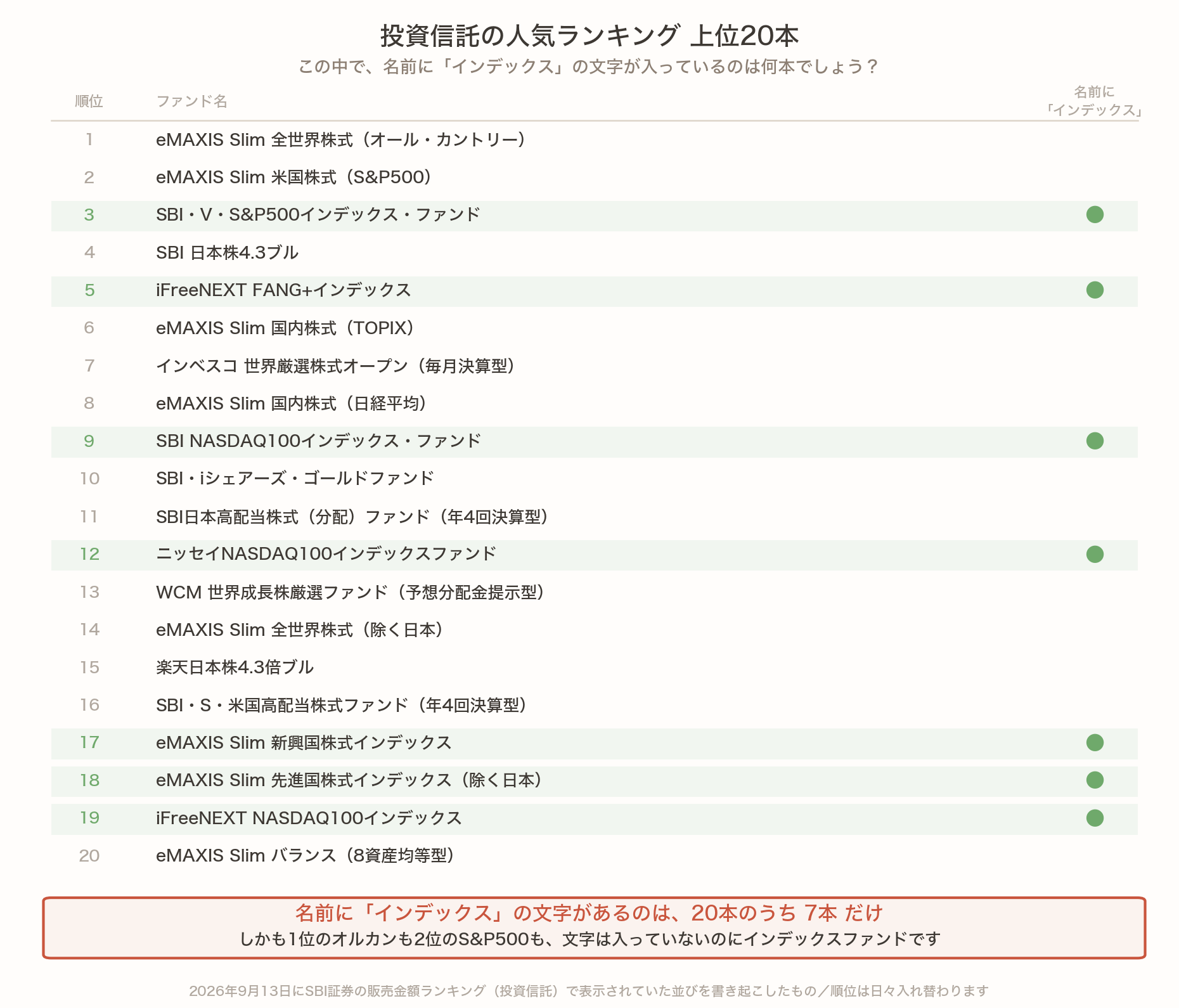 投資信託の人気ランキング 上位20本
この中で、名前に「インデックス」の文字が入っているのは何本でしょう？

| 順位 | ファンド名 | 名前に「インデックス」 |
|---|---|---|
| 1 | eMAXIS Slim 全世界株式（オール・カントリー） | |
| 2 | eMAXIS Slim 米国株式（S&P500） | |
| 3 | SBI・V・S&P500インデックス・ファンド | ● |
| 4 | SBI 日本株4.3ブル | |
| 5 | iFreeNEXT FANG+インデックス | ● |
| 6 | eMAXIS Slim 国内株式（TOPIX） | |
| 7 | インベスコ 世界厳選株式オープン（毎月決算型） | |
| 8 | eMAXIS Slim 国内株式（日経平均） | |
| 9 | SBI NASDAQ100インデックス・ファンド | ● |
| 10 | SBI・iシェアーズ・ゴールドファンド | |
| 11 | SBI日本高配当株式（分配）ファンド（年4回決算型） | |
| 12 | ニッセイNASDAQ100インデックスファンド | ● |
| 13 | WCM 世界成長株厳選ファンド（予想分配金提示型） | |
| 14 | eMAXIS Slim 全世界株式（除く日本） | |
| 15 | 楽天日本株4.3倍ブル | |
| 16 | SBI・S・米国高配当株式ファンド（年4回決算型） | |
| 17 | eMAXIS Slim 新興国株式インデックス | ● |
| 18 | eMAXIS Slim 先進国株式インデックス（除く日本） | ● |
| 19 | iFreeNEXT NASDAQ100インデックス | ● |
| 20 | eMAXIS Slim バランス（8資産均等型） | |

名前に「インデックス」の文字があるのは、20本のうち 7本 だけ
しかも1位のオルカンも2位のS&P500も、文字は入っていないのにインデックスファンドです

2026年9月13日にSBI証券の販売金額ランキング（投資信託）で表示されていた並びを書き起こしたもの／順位は日々入れ替わります